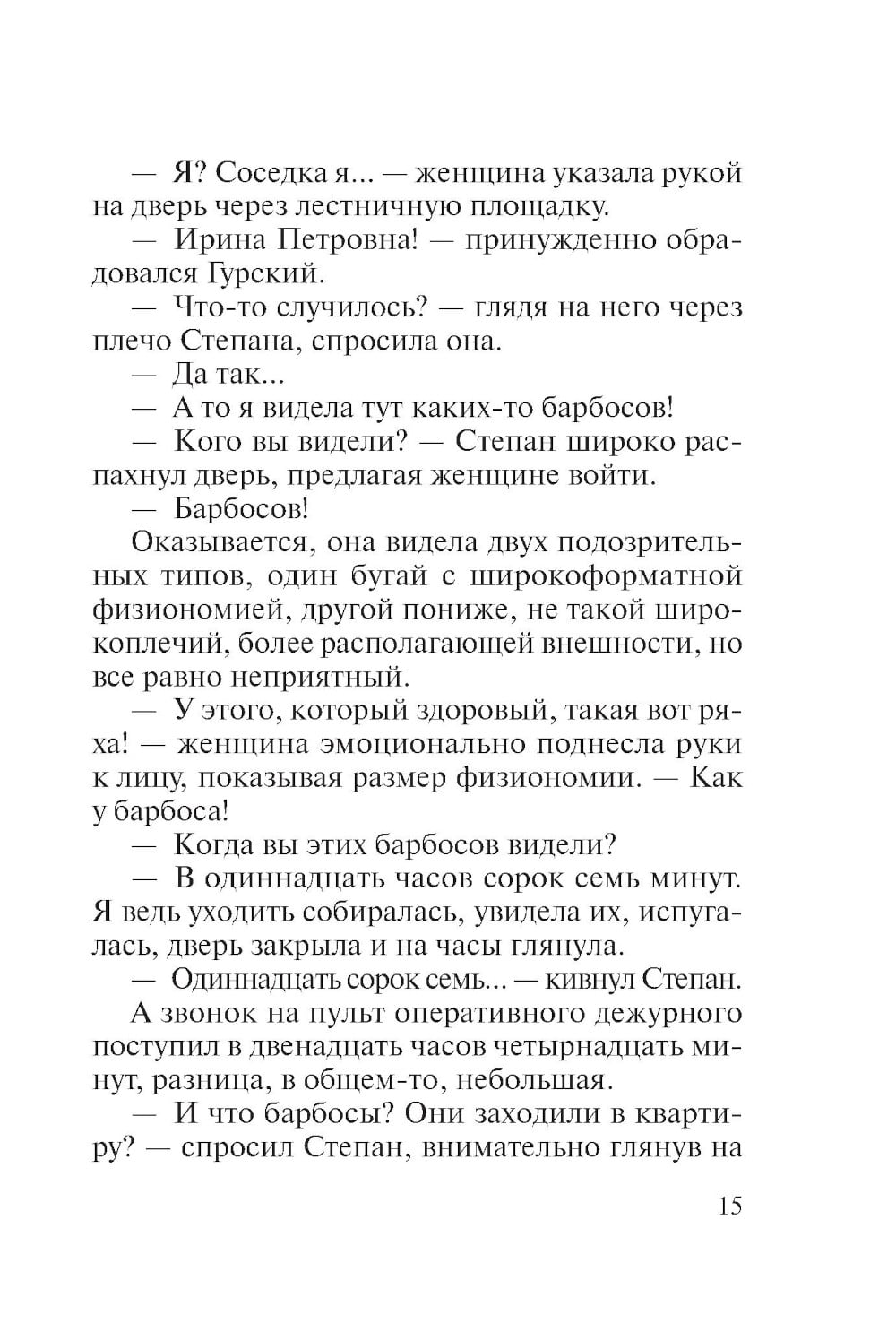 — Я? Соседка я... — женщина указала рукой на дверь через лестничную площадку.

— Ирина Петровна! — принужденно обрадовался Гурский.

— Что-то случилось? — глядя на него через плечо Степана, спросила она.

— Да так...

— А то я видела тут каких-то барбосов!

— Кого вы видели? — Степан широко распахнул дверь, предлагая женщине войти.

— Барбосов!

Оказывается, она видела двух подозрительных типов, один бугай с широкоформатной физиономией, другой пониже, не такой широкоплечий, более располагающей внешности, но все равно неприятный.

— У этого, который здоровый, такая вот ряха! — женщина эмоционально поднесла руки к лицу, показывая размер физиономии. — Как у барбоса!

— Когда вы этих барбосов видели?

— В одиннадцать часов сорок семь минут. Я ведь уходить собиралась, увидела их, испугалась, дверь закрыла и на часы глянула.

— Одиннадцать сорок семь... — кивнул Степан.

А звонок на пульт оперативного дежурного поступил в двенадцать часов четырнадцать минут, разница, в общем-то, небольшая.

— И что барбосы? Они заходили в квартиру? — спросил Степан, внимательно глянув на

15